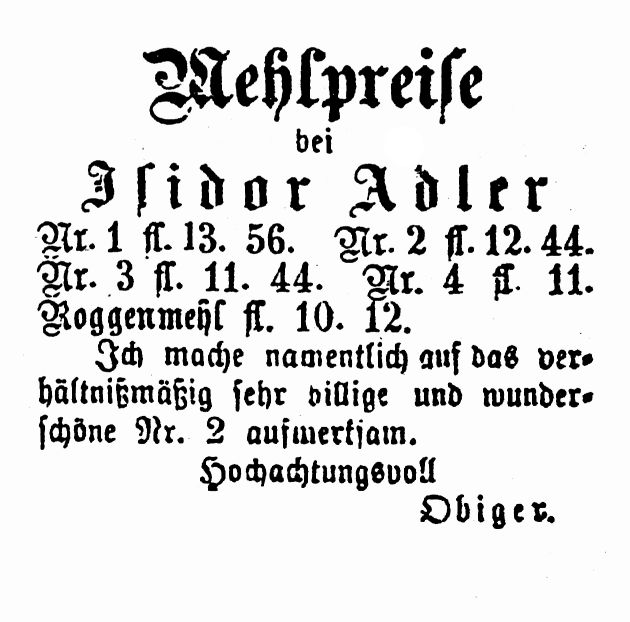 Mehlpreise
bei
Isidor Adler
Nr. 1 fl. 13. 56. Nr. 2 fl. 12. 44.
Nr. 3 fl. 11. 44. Nr. 4 fl. 11.
Roggenmehl fl. 10. 12.

Ich mache namentlich auf das verhältnißmäßig sehr billige und wunderschöne Nr. 2 aufmerksam.

Hochachtungsvoll
Obiger.